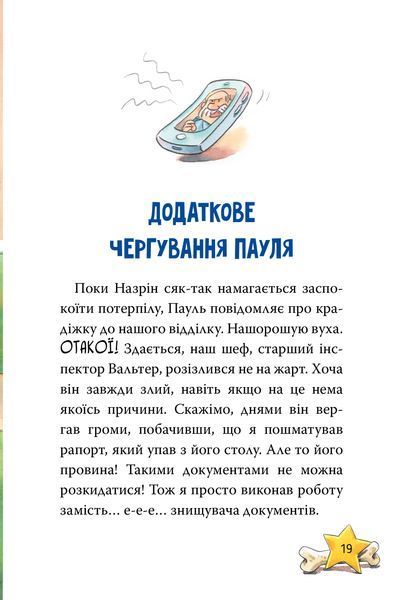 ДОДАТКОВЕ ЧЕРГУВАННЯ ПАУЛЯ

Поки Назрін сяк-так намагається заспокоїти потерпілу, Пауль повідомляє про крадіжку до нашого відділку. Нашорошую вуха. ОТАКОЇ! Здається, наш шеф, старший інспектор Вальтер, розізлився не на жарт. Хоча він завжди злий, навіть якщо на це нема якоїсь причини. Скажімо, днями він вергав громи, побачивши, що я пошматував рапорт, який упав з його столу. Але то його провина! Такими документами не можна розкидатися! Тож я просто виконав роботу замість... е-е-е... знищувача документів.

19